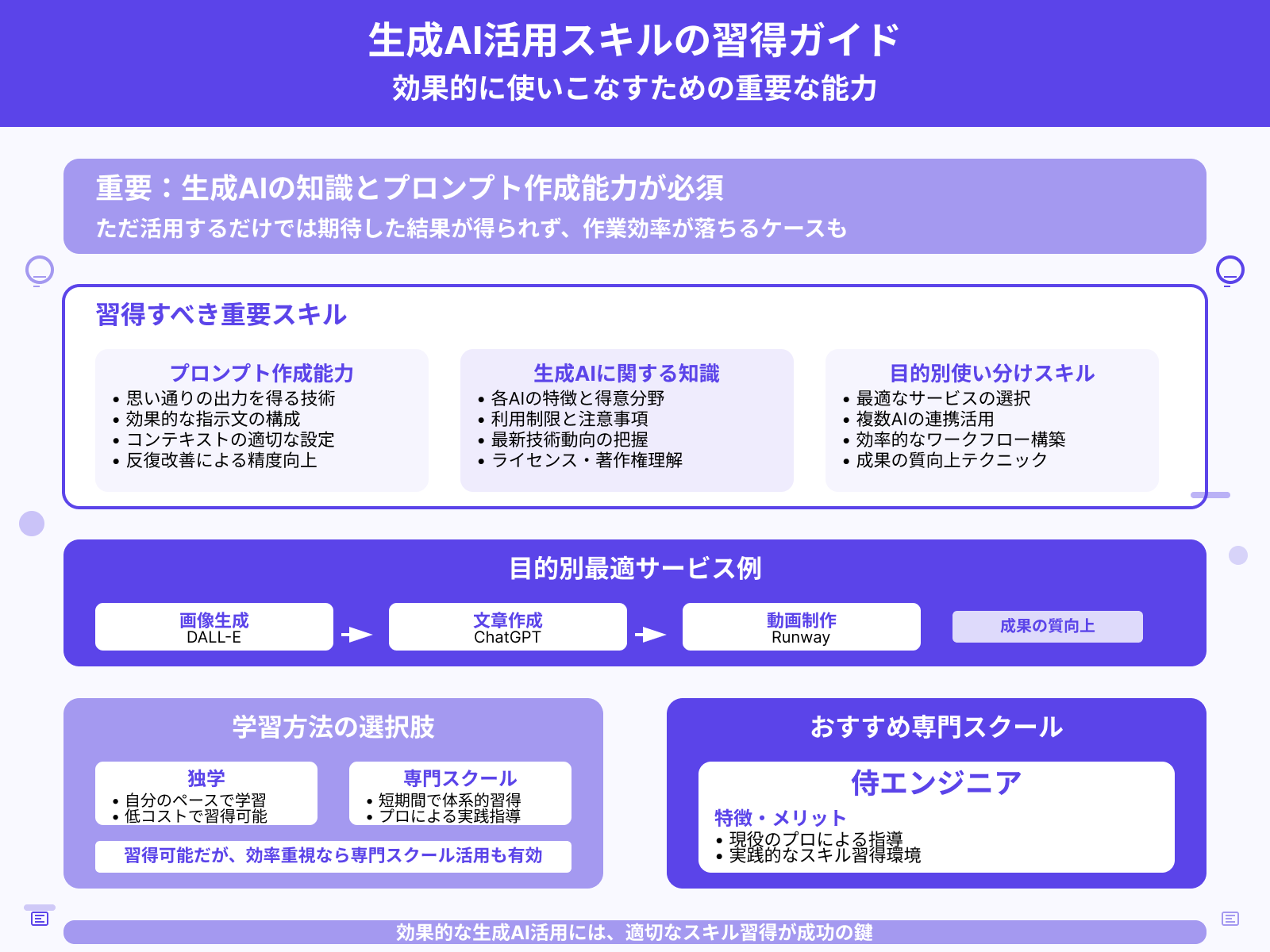 生成AI活用スキルの習得ガイド
効果的に使いこなすための重要な能力

重要：生成AIの知識とプロンプト作成能力が必須
ただ活用するだけでは期待した結果が得られず、作業効率が落ちるケースも

習得すべき重要スキル

プロンプト作成能力
• 思い通りの出力を得る技術
• 効果的な指示文の構成
• コンテキストの適切な設定
• 反復改善による精度向上

生成AIに関する知識
• 各AIの特徴と得意分野
• 利用制限と注意事項
• 最新技術動向の把握
• ライセンス・著作権理解

目的別使い分けスキル
• 最適なサービスの選択
• 複数AIの連携活用
• 効率的なワークフロー構築
• 成果の質向上テクニック

目的別最適サービス例

画像生成
DALL-E

文章作成
ChatGPT

動画制作
Runway

成果の質向上

学習方法の選択肢

独学
• 自分のペースで学習
• 低コストで習得可能

専門スクール
• 短期間で体系的習得
• プロによる実践指導

習得可能だが、効率重視なら専門スクール活用も有効

おすすめ専門スクール

侍エンジニア
特徴・メリット
• 現役のプロによる指導
• 実践的なスキル習得環境

効果的な生成AI活用には、適切なスキル習得が成功の鍵